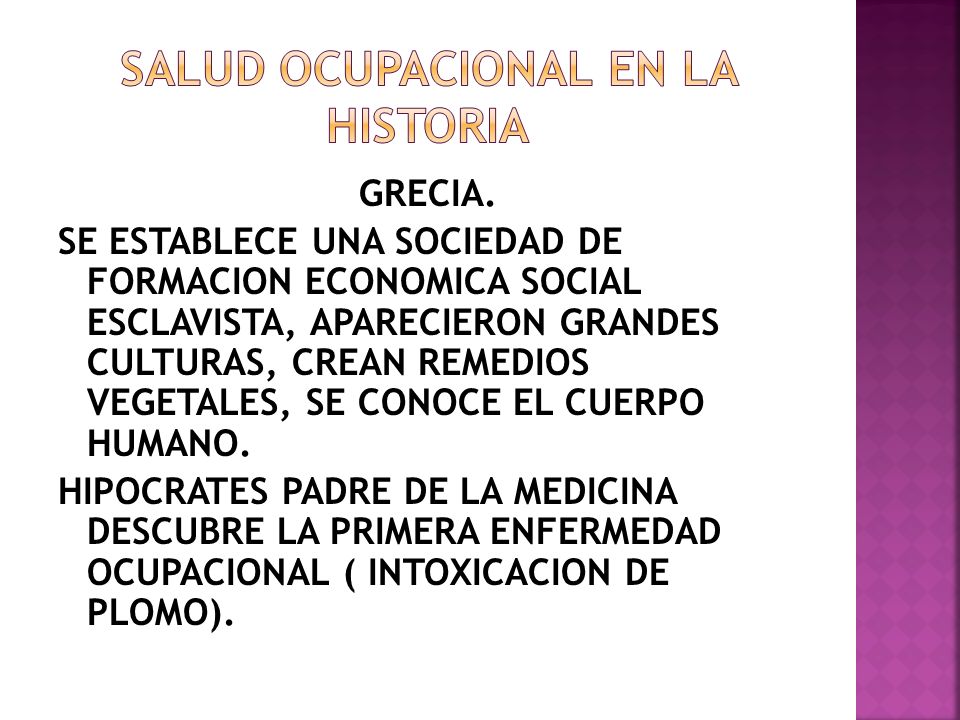 SALUD OCUPACIONAL EN LA HISTORIA

GRECIA.

SE ESTABLECE UNA SOCIEDAD DE FORMACION ECONOMICA SOCIAL ESCLAVISTA, APARECIERON GRANDES CULTURAS, CREAN REMEDIOS VEGETALES, SE CONOCE EL CUERPO HUMANO.

HIPOCRATES PADRE DE LA MEDICINA DESCUBRE LA PRIMERA ENFERMEDAD OCUPACIONAL ( INTOXICACION DE PLOMO).